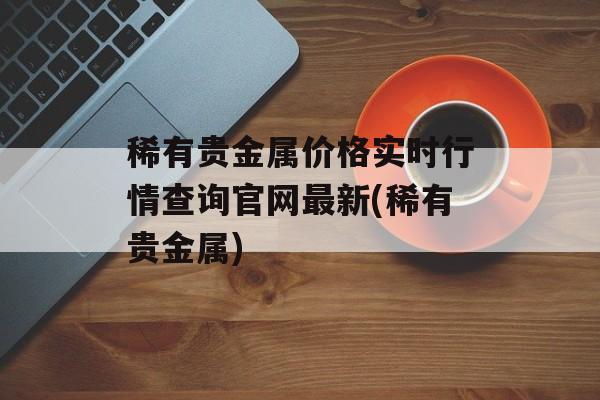 稀有贵金属价格实时行情查询官网最新(稀有贵金属)